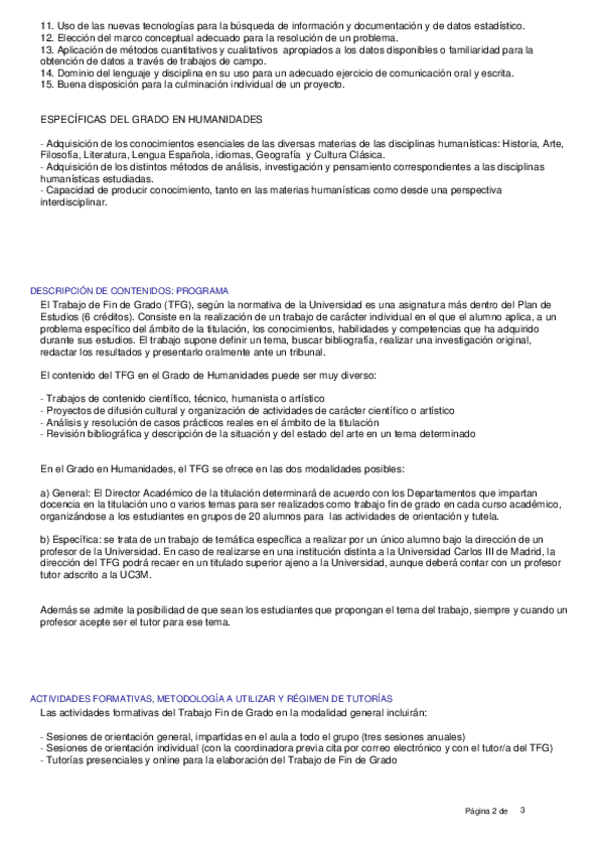 11. Uso de las nuevas tecnologías para la búsqueda de información y documentación y de datos estadístico.
12. Elección del marco conceptual adecuado para la resolución de un problema.
13. Aplicación de métodos cuantitativos y cualitativos apropiados a los datos disponibles o familiaridad para la obtención de datos a través de trabajos de campo.
14. Dominio del lenguaje y disciplina en su uso para un adecuado ejercicio de comunicación oral y escrita.
15. Buena disposición para la culminación individual de un proyecto.

ESPECÍFICAS DEL GRADO EN HUMANIDADES

- Adquisición de los conocimientos esenciales de las diversas materias de las disciplinas humanísticas: Historia, Arte, Filosofía, Literatura, Lengua Española, idiomas, Geografía y Cultura Clásica.
- Adquisición de los distintos métodos de análisis, investigación y pensamiento correspondientes a las disciplinas humanísticas estudiadas.
- Capacidad de producir conocimiento, tanto en las materias humanísticas como desde una perspectiva interdisciplinar.

DESCRIPCIÓN DE CONTENIDOS: PROGRAMA
El Trabajo de Fin de Grado (TFG), según la normativa de la Universidad es una asignatura más dentro del Plan de Estudios (6 créditos). Consiste en la realización de un trabajo de carácter individual en el que el alumno aplica, a un problema específico del ámbito de la titulación, los conocimientos, habilidades y competencias que ha adquirido durante sus estudios. El trabajo supone definir un tema, buscar bibliografía, realizar una investigación original, redactar los resultados y presentarlo oralmente ante un tribunal.

El contenido del TFG en el Grado de Humanidades puede ser muy diverso:

- Trabajos de contenido científico, técnico, humanista o artístico
- Proyectos de difusión cultural y organización de actividades de carácter científico o artístico
- Análisis y resolución de casos prácticos reales en el ámbito de la titulación
- Revisión bibliográfica y descripción de la situación y del estado del arte en un tema determinado

En el Grado en Humanidades, el TFG se ofrece en las dos modalidades posibles:

a) General: El Director Académico de la titulación determinará de acuerdo con los Departamentos que impartan docencia en la titulación uno o varios temas para ser realizados como trabajo fin de grado en cada curso académico, organizándose a los estudiantes en grupos de 20 alumnos para las actividades de orientación y tutela.

b) Específica: se trata de un trabajo de temática específica a realizar por un único alumno bajo la dirección de un profesor de la Universidad. En caso de realizarse en una institución distinta a la Universidad Carlos III de Madrid, la dirección del TFG podrá recaer en un titulado superior ajeno a la Universidad, aunque deberá contar con un profesor tutor adscrito a la UC3M.

Además se admite la posibilidad de que sean los estudiantes que propongan el tema del trabajo, siempre y cuando un profesor acepte ser el tutor para ese tema.

ACTIVIDADES FORMATIVAS, METODOLOGÍA A UTILIZAR Y RÉGIMEN DE TUTORÍAS
Las actividades formativas del Trabajo Fin de Grado en la modalidad general incluirán:

- Sesiones de orientación general, impartidas en el aula a todo el grupo (tres sesiones anuales)
- Sesiones de orientación individual (con la coordinadora previa cita por correo electrónico y con el tutor/a del TFG)
- Tutorías presenciales y online para la elaboración del Trabajo de Fin de Grado

Página 2 de 3